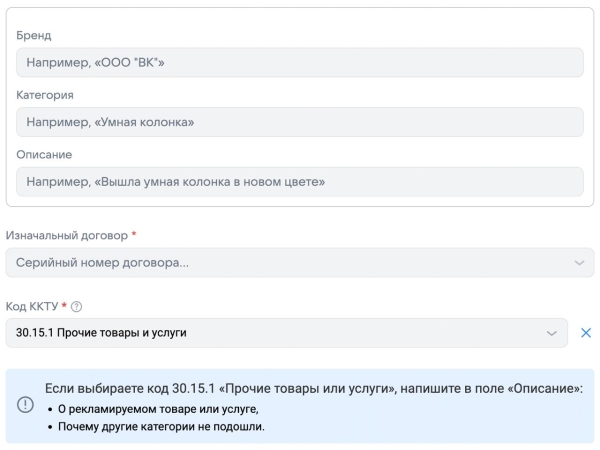 Бренд

Например, «ООО "ВК"»

Категория

Например, «Умная колонка»

Описание

Например, «Вышла умная колонка в новом цвете»

Изначальный договор *

Серийный номер договора...

Код ККТУ * ?

30.15.1 Прочие товары и услуги

Если выбираете код 30.15.1 «Прочие товары или услуги», напишите в поле «Описание»:
• О рекламируемом товаре или услуге,
• Почему другие категории не подошли.